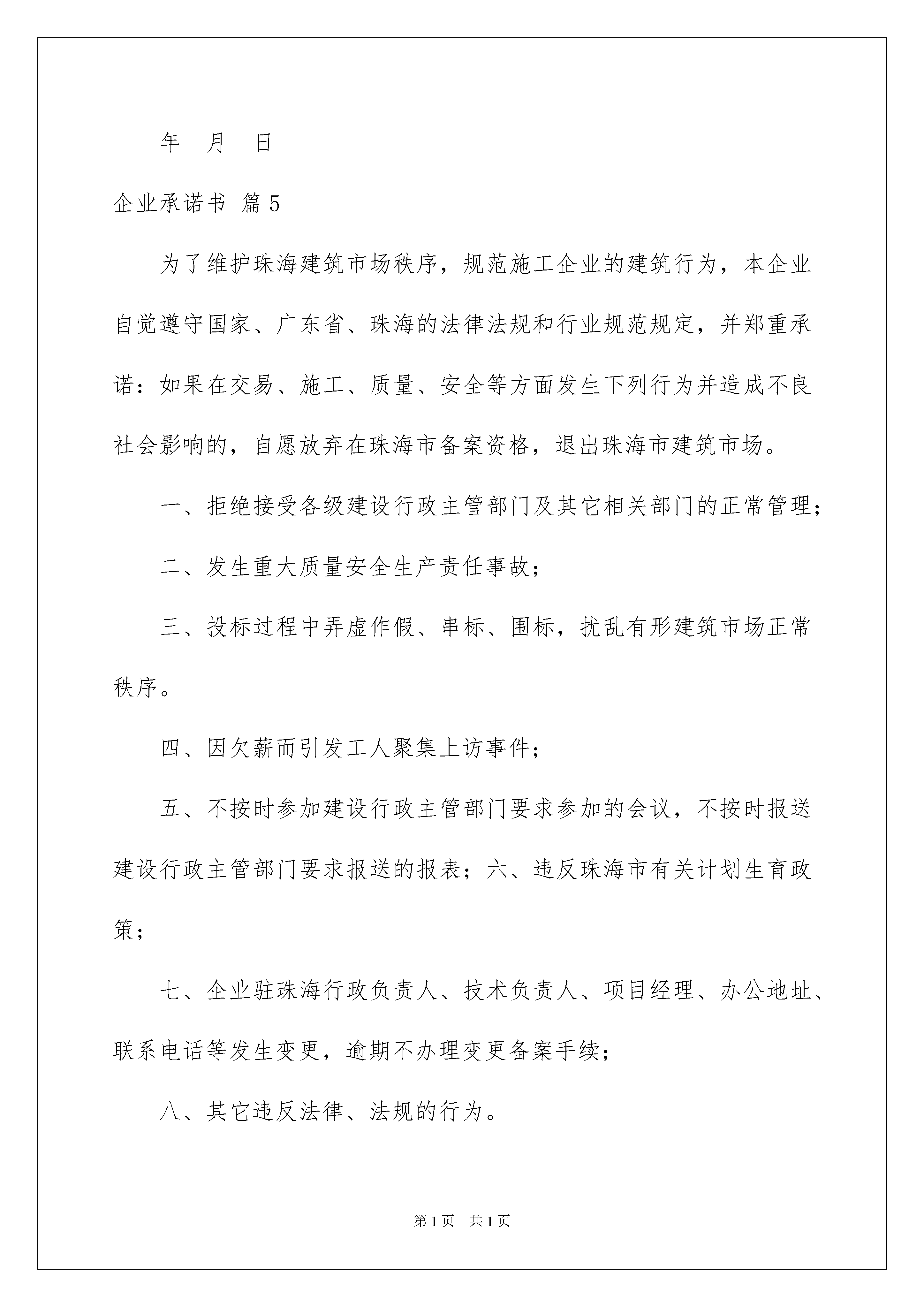 年　月　日

企业承诺书 篇5

为了维护珠海建筑市场秩序，规范施工企业的建筑行为，本企业自觉遵守国家、广东省、珠海的法律法规和行业规范规定，并郑重承诺：如果在交易、施工、质量、安全等方面发生下列行为并造成不良社会影响的，自愿放弃在珠海市备案资格，退出珠海市建筑市场。

一、拒绝接受各级建设行政主管部门及其它相关部门的正常管理；

二、发生重大质量安全生产责任事故；

三、投标过程中弄虚作假、串标、围标，扰乱有形建筑市场正常秩序。

四、因欠薪而引发工人聚集上访事件；

五、不按时参加建设行政主管部门要求参加的会议，不按时报送建设行政主管部门要求报送的报表；六、违反珠海市有关计划生育政策；

七、企业驻珠海行政负责人、技术负责人、项目经理、办公地址、联系电话等发生变更，逾期不办理变更备案手续；

八、其它违反法律、法规的行为。

第1页　共1页